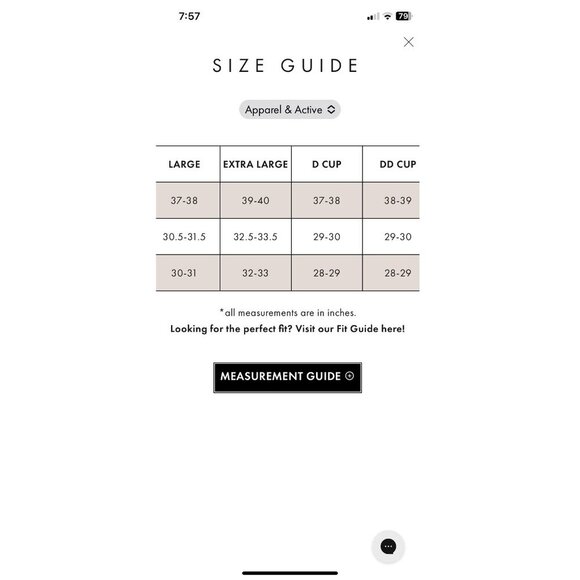 7:57

79

SIZE GUIDE

Apparel & Active

| LARGE | EXTRA LARGE | D CUP | DD CUP |
|---|---|---|---|
| 37-38 | 39-40 | 37-38 | 38-39 |
| 30.5-31.5 | 32.5-33.5 | 29-30 | 29-30 |
| 30-31 | 32-33 | 28-29 | 28-29 |

*all measurements are in inches.

Looking for the perfect fit? Visit our Fit Guide here!

MEASUREMENT GUIDE